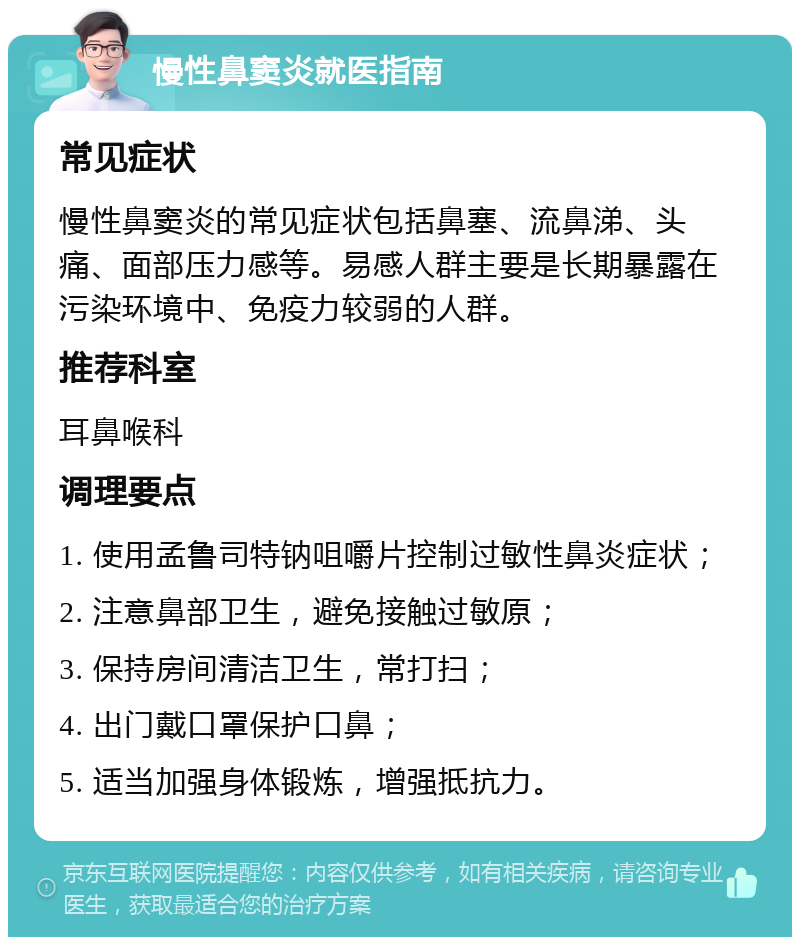 慢性鼻窦炎就医指南

常见症状

慢性鼻窦炎的常见症状包括鼻塞、流鼻涕、头痛、面部压力感等。易感人群主要是长期暴露在污染环境中、免疫力较弱的人群。

推荐科室

耳鼻喉科

调理要点

1. 使用孟鲁司特钠咀嚼片控制过敏性鼻炎症状；

2. 注意鼻部卫生，避免接触过敏原；

3. 保持房间清洁卫生，常打扫；

4. 出门戴口罩保护口鼻；

5. 适当加强身体锻炼，增强抵抗力。

京东互联网医院提醒您：内容仅供参考，如有相关疾病，请咨询专业医生，获取最适合您的治疗方案